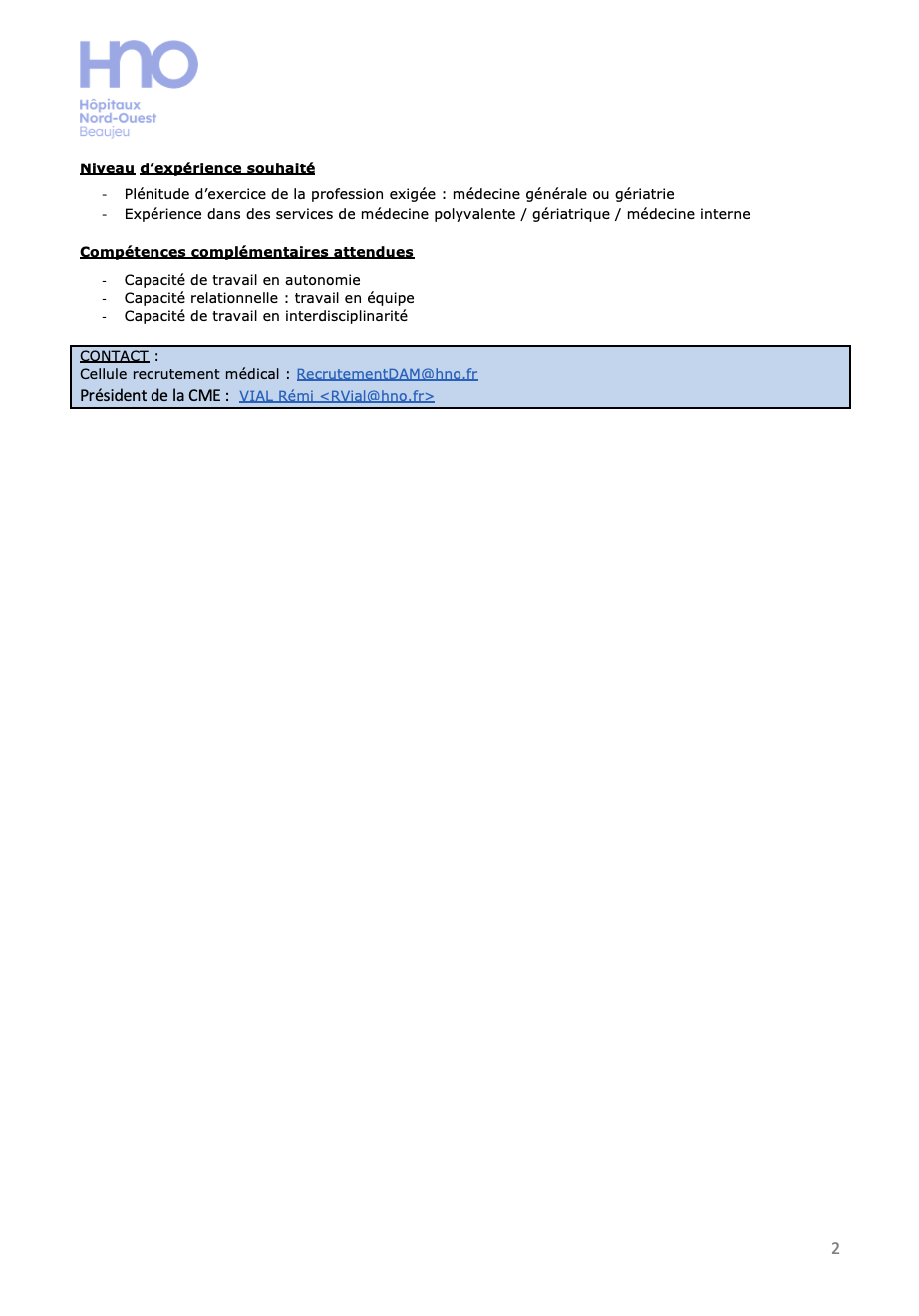 HNO
Hôpitaux Nord-Ouest Beaujeu

Niveau d'expérience souhaité

- Plénitude d'exercice de la profession exigée : médecine générale ou gériatrie
- Expérience dans des services de médecine polyvalente / gériatrique / médecine interne

Compétences complémentaires attendues

- Capacité de travail en autonomie
- Capacité relationnelle : travail en équipe
- Capacité de travail en interdisciplinarité

CONTACT :
Cellule recrutement médical : RecrutementDAM@hno.fr
Président de la CME : VIAL Rémi <RVial@hno.fr>

2